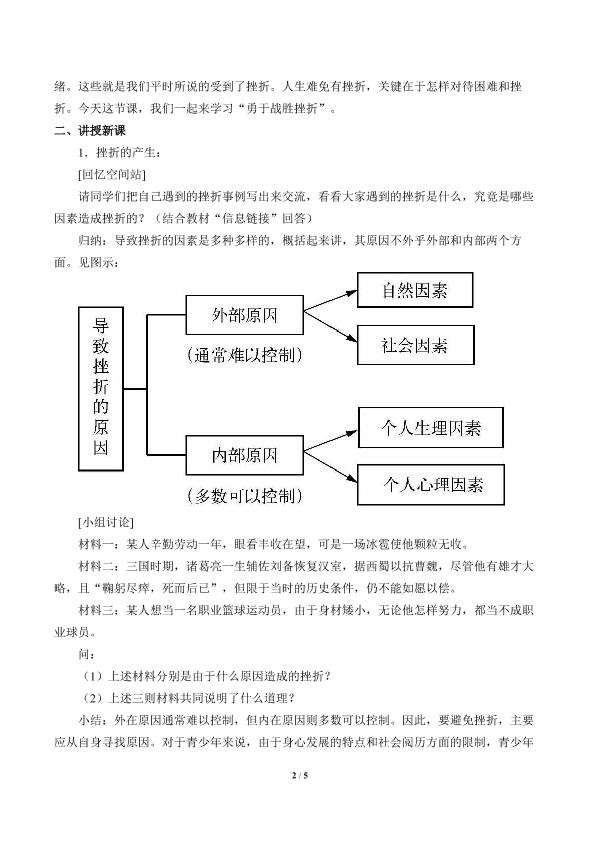 绪。这些就是我们平时所说的受到了挫折。人生难免有挫折，关键在于怎样对待困难和挫折。今天这节课，我们一起来学习“勇于战胜挫折”。

二、讲授新课

1．挫折的产生：

[回忆空间站]

请同学们把自己遇到的挫折事例写出来交流，看看大家遇到的挫折是什么，究竟是哪些因素造成挫折的？（结合教材“信息链接”回答）

归纳：导致挫折的因素是多种多样的，概括起来讲，其原因不外乎外部和内部两个方面。见图示：

导致挫折的原因

外部原因

（通常难以控制）

自然因素

社会因素

内部原因

（多数可以控制）

个人生理因素

个人心理因素

[小组讨论]

材料一：某人辛勤劳动一年，眼看丰收在望，可是一场冰雹使他颗粒无收。

材料二：三国时期，诸葛亮一生辅佐刘备恢复汉室，据西蜀以抗曹魏，尽管他有雄才大略，且“鞠躬尽瘁，死而后已”，但限于当时的历史条件，仍不能如愿以偿。

材料三：某人想当一名职业篮球运动员，由于身材矮小，无论他怎样努力，都当不成职业球员。

问：

（1）上述材料分别是由于什么原因造成的挫折？

（2）上述三则材料共同说明了什么道理？

小结：外在原因通常难以控制，但内在原因则多数可以控制。因此，要避免挫折，主要应从自身寻找原因。对于青少年来说，由于身心发展的特点和社会阅历方面的限制，青少年

2 / 5